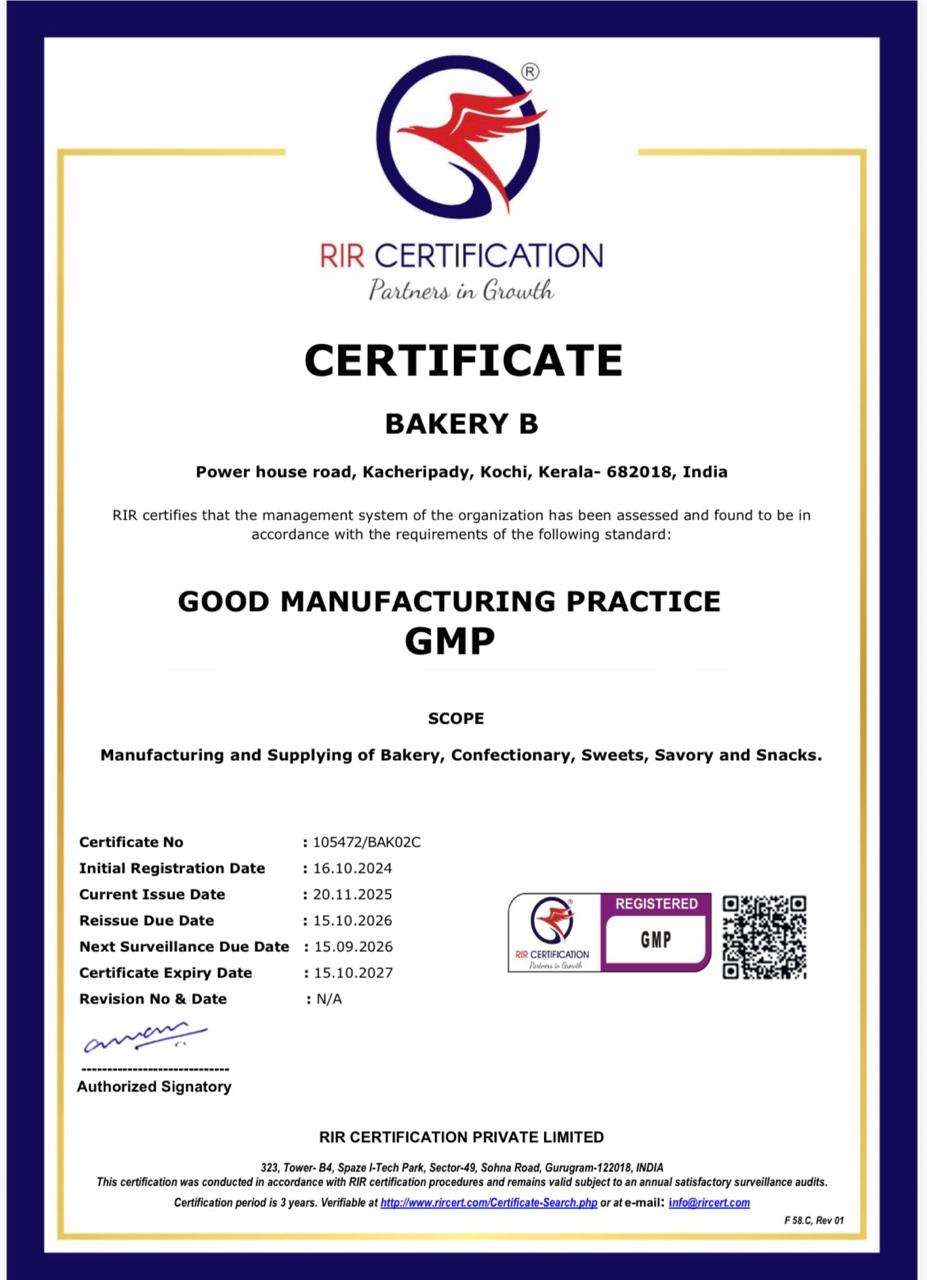 ®

RIR CERTIFICATION
Partners in Growth

CERTIFICATE

BAKERY B

Power house road, Kacheripady, Kochi, Kerala- 682018, India

RIR certifies that the management system of the organization has been assessed and found to be in accordance with the requirements of the following standard:

GOOD MANUFACTURING PRACTICE
GMP

SCOPE

Manufacturing and Supplying of Bakery, Confectionary, Sweets, Savory and Snacks.

| | |
|---|---|
| Certificate No | : 105472/BAK02C |
| Initial Registration Date | : 16.10.2024 |
| Current Issue Date | : 20.11.2025 |
| Reissue Due Date | : 15.10.2026 |
| Next Surveillance Due Date | : 15.09.2026 |
| Certificate Expiry Date | : 15.10.2027 |
| Revision No & Date | : N/A |

RIR CERTIFICATION
Partners in Growth
REGISTERED
GMP

-----------------------------
Authorized Signatory

RIR CERTIFICATION PRIVATE LIMITED

323, Tower- B4, Spaze I-Tech Park, Sector-49, Sohna Road, Gurugram-122018, INDIA
This certification was conducted in accordance with RIR certification procedures and remains valid subject to an annual satisfactory surveillance audits.
Certification period is 3 years. Verifiable at http://www.rircert.com/Certificate-Search.php or at e-mail: info@rircert.com

F 58.C, Rev 01